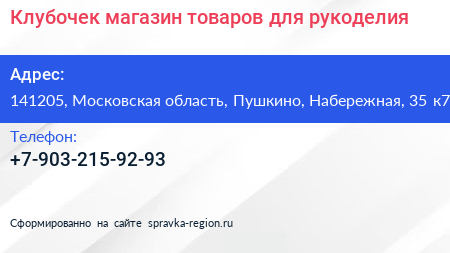 Клубочек магазин товаров для рукоделия

Адрес:
141205, Московская область, Пушкино, Набережная, 35 к7

Телефон:
+7-903-215-92-93

Сформированно на сайте spravka-region.ru